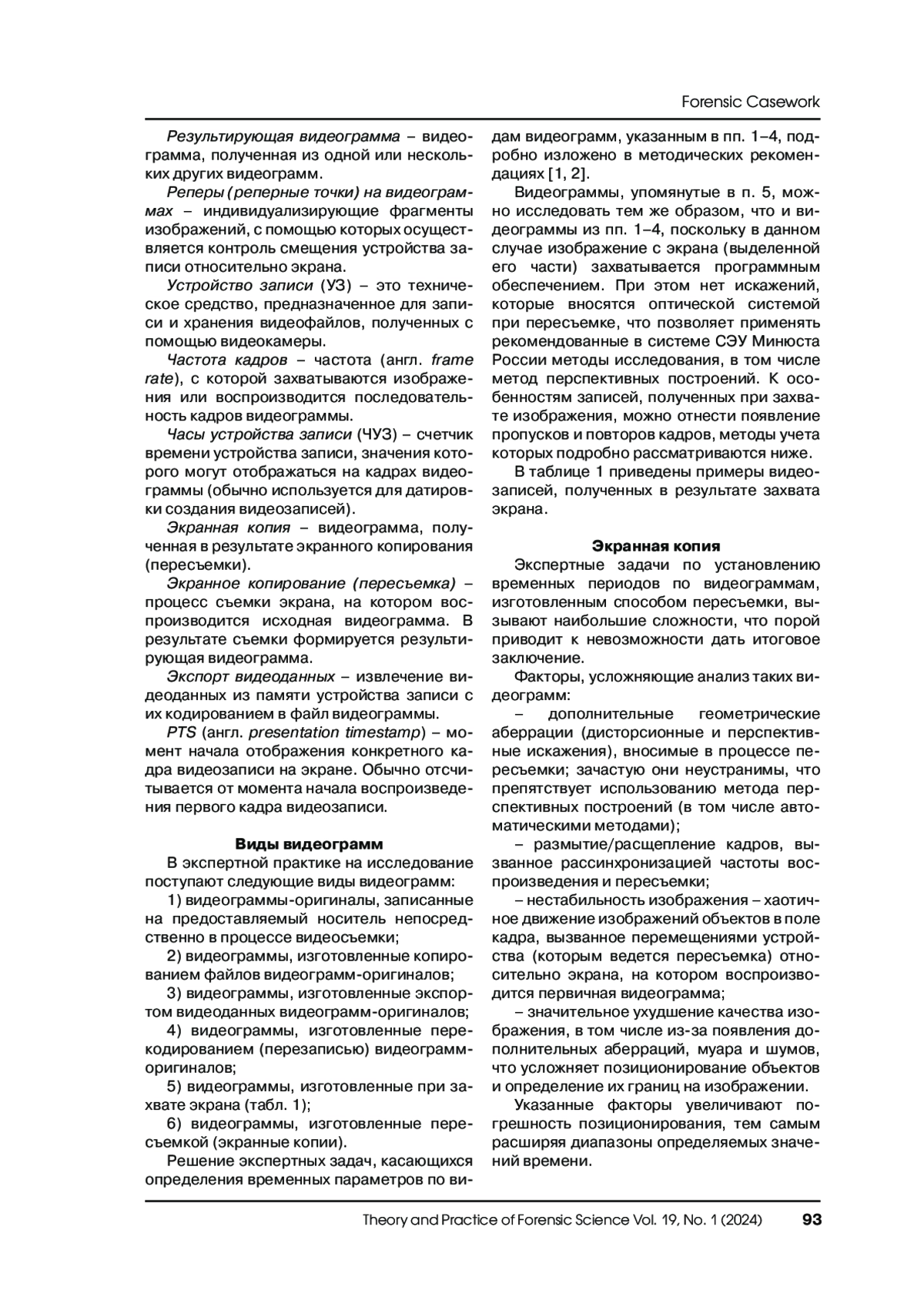 Forensic Casework

Результирующая видеограмма – видеограмма, полученная из одной или нескольких других видеограмм.

Реперы (реперные точки) на видеограммах – индивидуализирующие фрагменты изображений, с помощью которых осуществляется контроль смещения устройства записи относительно экрана.

Устройство записи (УЗ) – это техническое средство, предназначенное для записи и хранения видеофайлов, полученных с помощью видеокамеры.

Частота кадров – частота (англ. frame rate), с которой захватываются изображения или воспроизводится последовательность кадров видеограммы.

Часы устройства записи (ЧУЗ) – счетчик времени устройства записи, значения которого могут отображаться на кадрах видеограммы (обычно используется для датировки создания видеозаписей).

Экранная копия – видеограмма, полученная в результате экранного копирования (пересъемки).

Экранное копирование (пересъемка) – процесс съемки экрана, на котором воспроизводится исходная видеограмма. В результате съемки формируется результирующая видеограмма.

Экспорт видеоданных – извлечение видеоданных из памяти устройства записи с их кодированием в файл видеограммы.

PTS (англ. presentation timestamp) – момент начала отображения конкретного кадра видеозаписи на экране. Обычно отсчитывается от момента начала воспроизведения первого кадра видеозаписи.

Виды видеограмм

В экспертной практике на исследование поступают следующие виды видеограмм:

1) видеограммы-оригиналы, записанные на предоставляемый носитель непосредственно в процессе видеосъемки;

2) видеограммы, изготовленные копированием файлов видеограмм-оригиналов;

3) видеограммы, изготовленные экспортом видеоданных видеограмм-оригиналов;

4) видеограммы, изготовленные перекодированием (перезаписью) видеограмм-оригиналов;

5) видеограммы, изготовленные при захвате экрана (табл. 1);

6) видеограммы, изготовленные пересъемкой (экранные копии).

Решение экспертных задач, касающихся определения временных параметров по видам видеограмм, указанным в пп. 1–4, подробно изложено в методических рекомендациях [1, 2].

Видеограммы, упомянутые в п. 5, можно исследовать тем же образом, что и видеограммы из пп. 1–4, поскольку в данном случае изображение с экрана (выделенной его части) захватывается программным обеспечением. При этом нет искажений, которые вносятся оптической системой при пересъемке, что позволяет применять рекомендованные в системе СЭУ Минюста России методы исследования, в том числе метод перспективных построений. К особенностям записей, полученных при захвате изображения, можно отнести появление пропусков и повторов кадров, методы учета которых подробно рассматриваются ниже.

В таблице 1 приведены примеры видеозаписей, полученных в результате захвата экрана.

Экранная копия

Экспертные задачи по установлению временных периодов по видеограммам, изготовленным способом пересъемки, вызывают наибольшие сложности, что порой приводит к невозможности дать итоговое заключение.

Факторы, усложняющие анализ таких видеограмм:

– дополнительные геометрические аберрации (дисторсионные и перспективные искажения), вносимые в процессе пересъемки; зачастую они неустранимы, что препятствует использованию метода перспективных построений (в том числе автоматическими методами);

– размытие/расщепление кадров, вызванное рассинхронизацией частоты воспроизведения и пересъемки;

– нестабильность изображения – хаотичное движение изображений объектов в поле кадра, вызванное перемещениями устройства (которым ведется пересъемка) относительно экрана, на котором воспроизводится первичная видеограмма;

– значительное ухудшение качества изображения, в том числе из-за появления дополнительных аберраций, муара и шумов, что усложняет позиционирование объектов и определение их границ на изображении.

Указанные факторы увеличивают погрешность позиционирования, тем самым расширяя диапазоны определяемых значений времени.

Theory and Practice of Forensic Science Vol. 19, No. 1 (2024) 93